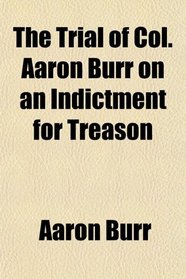 The Trial of Col. Aaron Burr on an Indictment for Treason

Aaron Burr